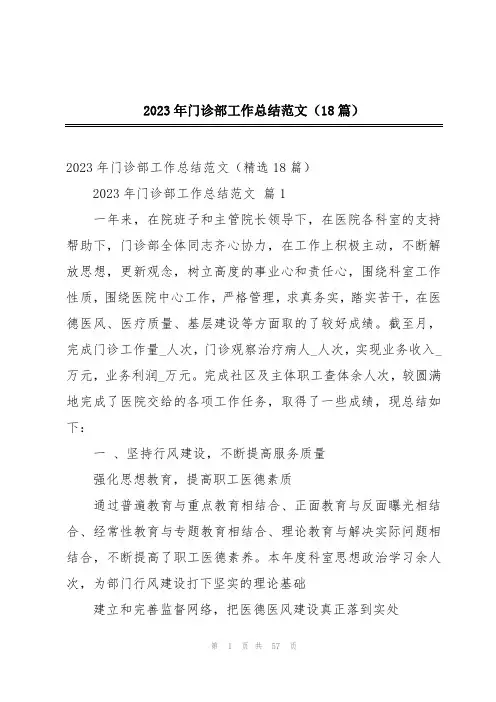 2023年门诊部工作总结范文（18篇）

2023年门诊部工作总结范文（精选18篇）

2023年门诊部工作总结范文 篇1

一年来，在院班子和主管院长领导下，在医院各科室的支持帮助下，门诊部全体同志齐心协力，在工作上积极主动，不断解放思想，更新观念，树立高度的事业心和责任心，围绕科室工作性质，围绕医院中心工作，严格管理，求真务实，踏实苦干，在医德医风、医疗质量、基层建设等方面取的了较好成绩。截至月，完成门诊工作量_人次，门诊观察治疗病人_人次，实现业务收入_万元，业务利润_万元。完成社区及主体职工查体余人次，较圆满地完成了医院交给的各项工作任务，取得了一些成绩，现总结如下：

一 、坚持行风建设，不断提高服务质量

强化思想教育，提高职工医德素质

通过普遍教育与重点教育相结合、正面教育与反面曝光相结合、经常性教育与专题教育相结合、理论教育与解决实际问题相结合，不断提高了职工医德素养。本年度科室思想政治学习余人次，为部门行风建设打下坚实的理论基础

建立和完善监督网络，把医德医风建设真正落到实处

第 1 页 共 57 页